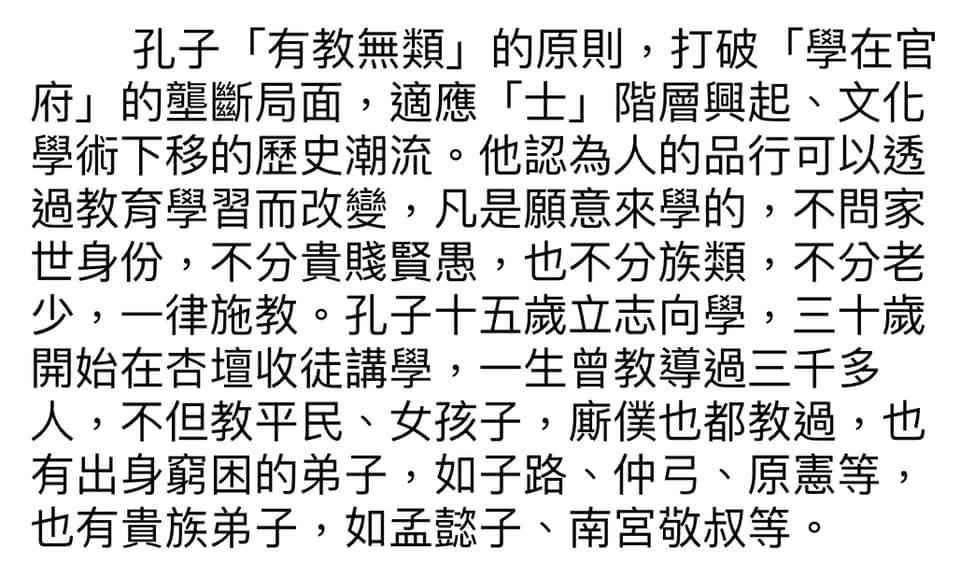 孔子「有教無類」的原則，打破「學在官府」的壟斷局面，適應「士」階層興起、文化學術下移的歷史潮流。他認為人的品行可以透過教育學習而改變，凡是願意來學的，不問家世身份，不分貴賤賢愚，也不分族類，不分老少，一律施教。孔子十五歲立志向學，三十歲開始在杏壇收徒講學，一生曾教導過三千多人，不但教平民、女孩子，廝僕也都教過，也有出身窮困的弟子，如子路、仲弓、原憲等，也有貴族弟子，如孟懿子、南宮敬叔等。